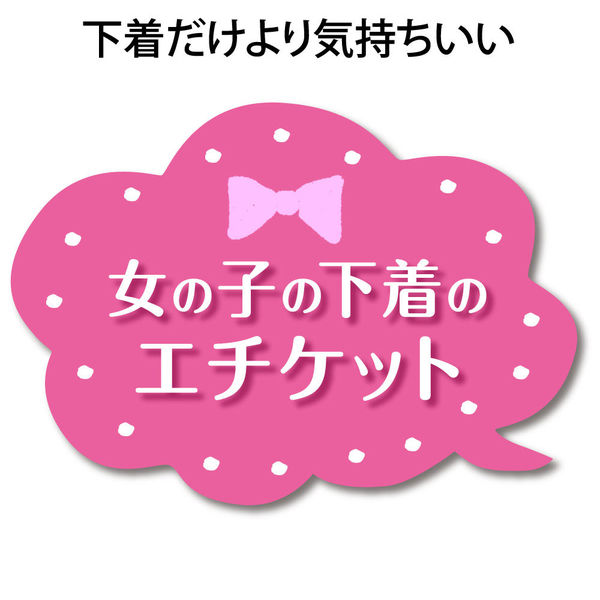 下着だけより気持ちいい

女の子の下着の
エチケット